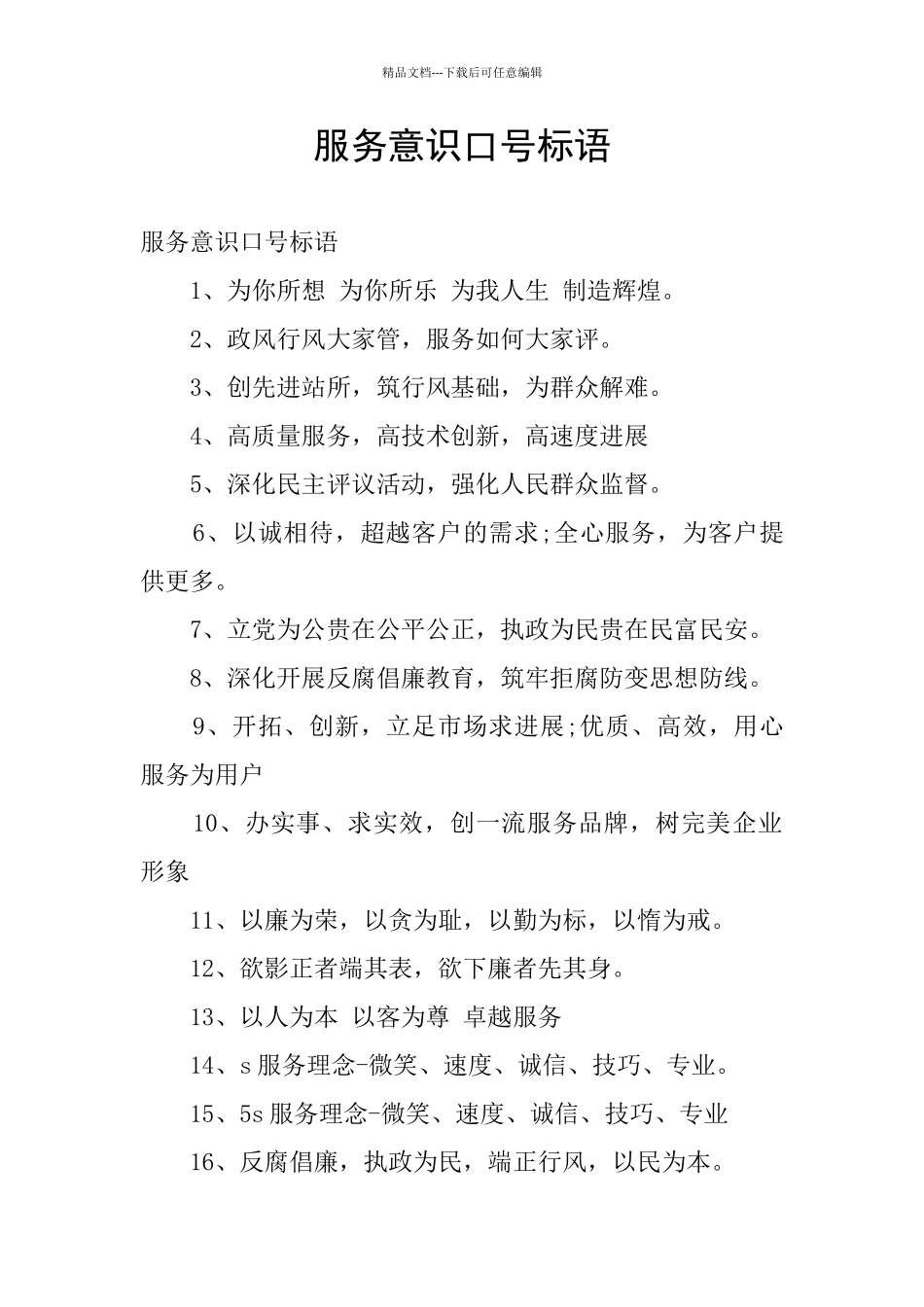 精品文档---下载后可任意编辑

服务意识口号标语

服务意识口号标语

1、为你所想 为你所乐 为我人生 制造辉煌。

2、政风行风大家管，服务如何大家评。

3、创先进站所，筑行风基础，为群众解难。

4、高质量服务，高技术创新，高速度进展

5、深化民主评议活动，强化人民群众监督。

6、以诚相待，超越客户的需求;全心服务，为客户提供更多。

7、立党为公贵在公平公正，执政为民贵在民富民安。

8、深化开展反腐倡廉教育，筑牢拒腐防变思想防线。

9、开拓、创新，立足市场求进展;优质、高效，用心服务为用户

10、办实事、求实效，创一流服务品牌，树完美企业形象

11、以廉为荣，以贪为耻，以勤为标，以惰为戒。

12、欲影正者端其表，欲下廉者先其身。

13、以人为本 以客为尊 卓越服务

14、s服务理念-微笑、速度、诚信、技巧、专业。

15、5s服务理念-微笑、速度、诚信、技巧、专业

16、反腐倡廉，执政为民，端正行风，以民为本。